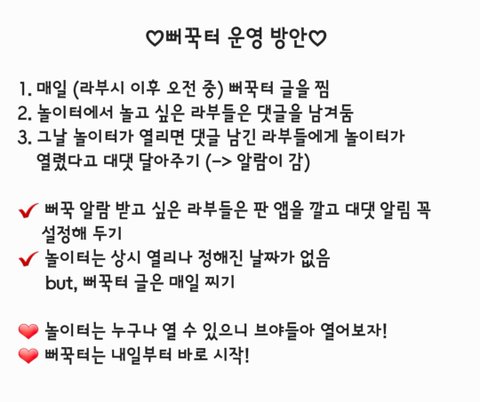 ♡뻐꾹터 운영 방안♡

1. 매일 (라부시 이후 오전 중) 뻐꾹터 글을 찜
2. 놀이터에서 놀고 싶은 라부들은 댓글을 남겨둠
3. 그날 놀이터가 열리면 댓글 남긴 라부들에게 놀이터가 열렸다고 대댓 달아주기 (-> 알람이 감)

✔ 뻐꾹 알람 받고 싶은 라부들은 판 앱을 깔고 대댓 알림 꼭 설정해 두기
✔ 놀이터는 상시 열리나 정해진 날짜가 없음
but, 뻐꾹터 글은 매일 찌기

❤ 놀이터는 누구나 열 수 있으니 브야들아 열어보자!
❤ 뻐꾹터는 내일부터 바로 시작!